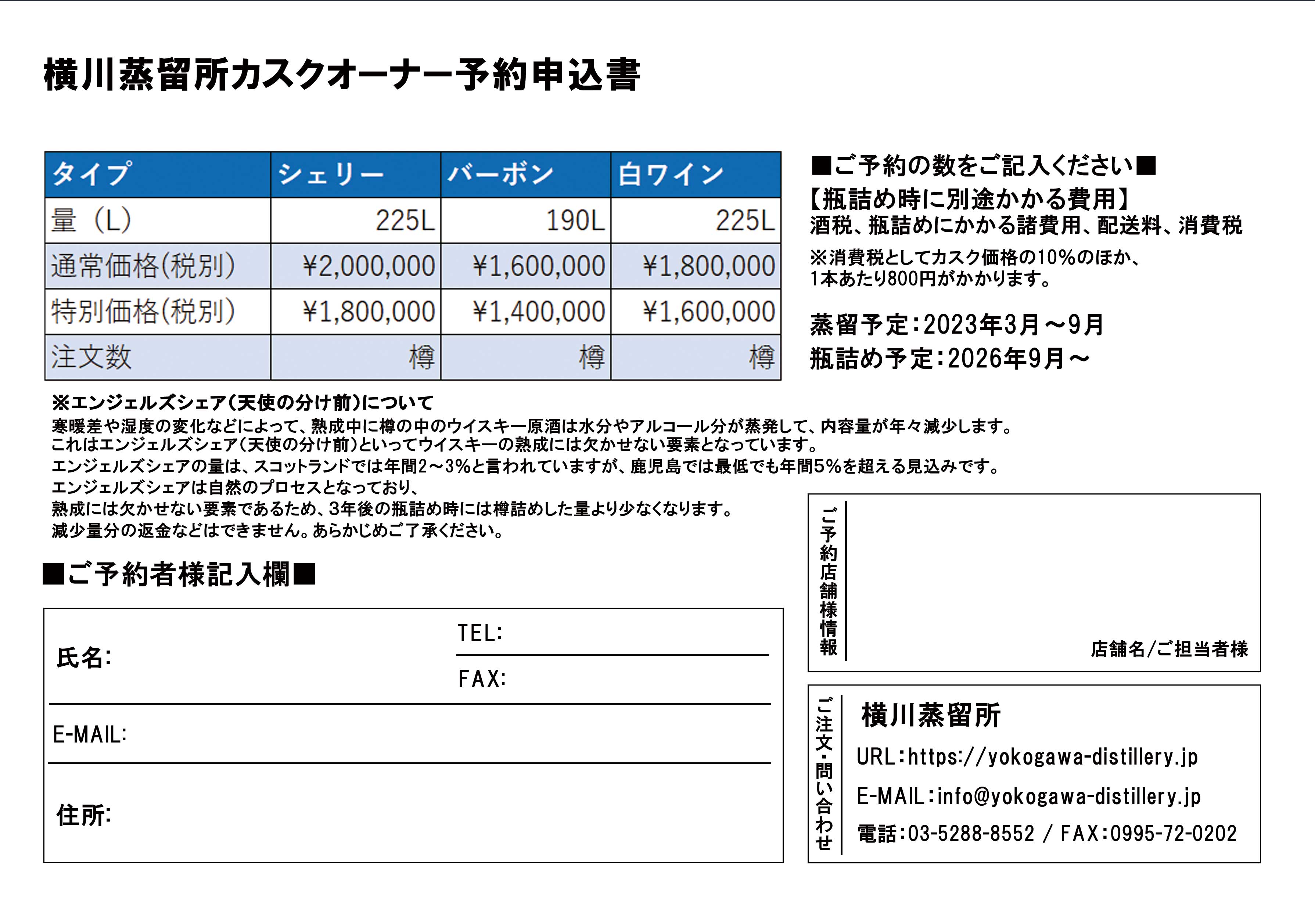 横川蒸留所カスクオーナー予約申込書

| タイプ | シェリー | バーボン | 白ワイン |
|---|---|---|---|
| 量（L） | 225L | 190L | 225L |
| 通常価格(税別) | ¥2,000,000 | ¥1,600,000 | ¥1,800,000 |
| 特別価格(税別) | ¥1,800,000 | ¥1,400,000 | ¥1,600,000 |
| 注文数 | 樽 | 樽 | 樽 |

■ご予約の数をご記入ください■
【瓶詰め時に別途かかる費用】
酒税、瓶詰めにかかる諸費用、配送料、消費税
※消費税としてカスク価格の10%のほか、1本あたり800円がかかります。

蒸留予定：2023年3月～9月
瓶詰め予定：2026年9月～

※エンジェルズシェア（天使の分け前）について
寒暖差や湿度の変化などによって、熟成中に樽の中のウイスキー原酒は水分やアルコール分が蒸発して、内容量が年々減少します。
これはエンジェルズシェア（天使の分け前）といってウイスキーの熟成には欠かせない要素となっています。
エンジェルズシェアの量は、スコットランドでは年間2～3%と言われていますが、鹿児島では最低でも年間5%を超える見込みです。
エンジェルズシェアは自然のプロセスとなっており、
熟成には欠かせない要素であるため、3年後の瓶詰め時には樽詰めした量より少なくなります。
減少量分の返金などはできません。あらかじめご了承ください。

■ご予約者様記入欄■

氏名:
TEL:
FAX:
E-MAIL:
住所:

ご予約店舗様情報
店舗名/ご担当者様

ご注文・問い合わせ
横川蒸留所
URL：https://yokogawa-distillery.jp
E-MAIL：info@yokogawa-distillery.jp
電話：03-5288-8552 / FAX：0995-72-0202